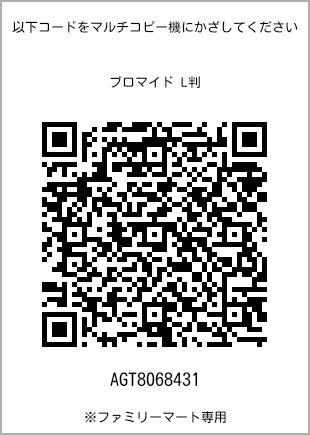 以下コードをマルチコピー機にかざしてください

ブロマイド L判

AGT8068431

※ファミリーマート専用